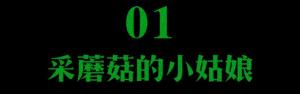 01

采蘑菇的小姑娘